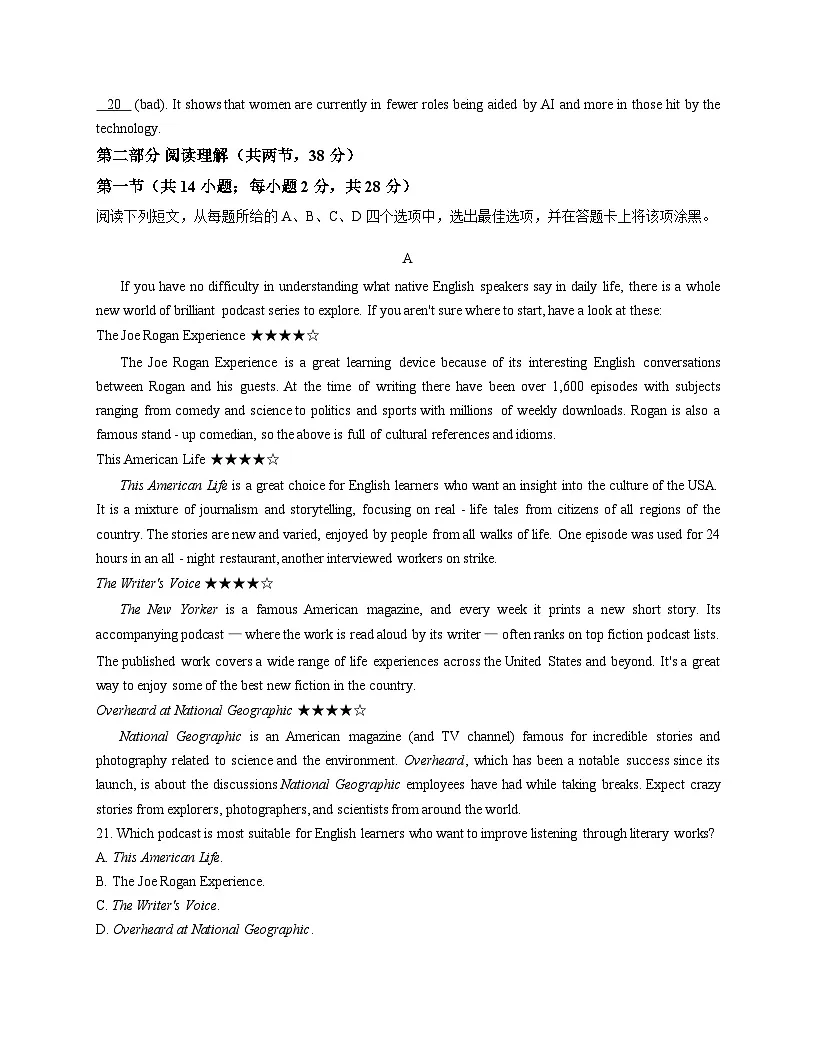 __20__ (bad). It shows that women are currently in fewer roles being aided by AI and more in those hit by the technology.

第二部分 阅读理解（共两节，38 分）

第一节（共 14 小题；每小题 2 分，共 28 分）

阅读下列短文，从每题所给的 A、B、C、D 四个选项中，选出最佳选项，并在答题卡上将该项涂黑。

A

If you have no difficulty in understanding what native English speakers say in daily life, there is a whole new world of brilliant podcast series to explore. If you aren't sure where to start, have a look at these:

The Joe Rogan Experience ★★★★☆

The Joe Rogan Experience is a great learning device because of its interesting English conversations between Rogan and his guests. At the time of writing there have been over 1,600 episodes with subjects ranging from comedy and science to politics and sports with millions of weekly downloads. Rogan is also a famous stand - up comedian, so the above is full of cultural references and idioms.

This American Life ★★★★☆

This American Life is a great choice for English learners who want an insight into the culture of the USA. It is a mixture of journalism and storytelling, focusing on real - life tales from citizens of all regions of the country. The stories are new and varied, enjoyed by people from all walks of life. One episode was used for 24 hours in an all - night restaurant, another interviewed workers on strike.

The Writer's Voice ★★★★☆

The New Yorker is a famous American magazine, and every week it prints a new short story. Its accompanying podcast — where the work is read aloud by its writer — often ranks on top fiction podcast lists. The published work covers a wide range of life experiences across the United States and beyond. It's a great way to enjoy some of the best new fiction in the country.

Overheard at National Geographic ★★★★☆

National Geographic is an American magazine (and TV channel) famous for incredible stories and photography related to science and the environment. Overheard, which has been a notable success since its launch, is about the discussions National Geographic employees have had while taking breaks. Expect crazy stories from explorers, photographers, and scientists from around the world.

21. Which podcast is most suitable for English learners who want to improve listening through literary works?
A. This American Life.
B. The Joe Rogan Experience.
C. The Writer's Voice.
D. Overheard at National Geographic.